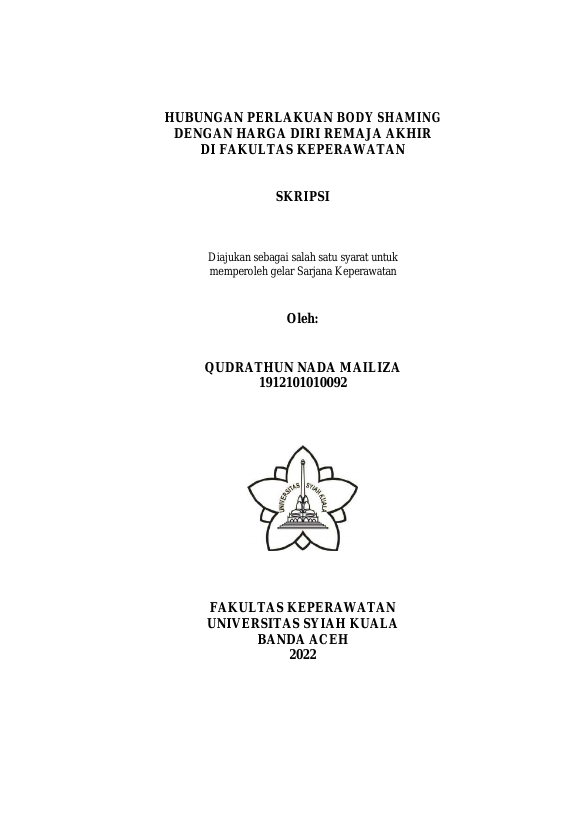 HUBUNGAN PERLAKUAN BODY SHAMING DENGAN HARGA DIRI REMAJA AKHIR DI FAKULTAS KEPERAWATAN

SKRIPSI

Diajukan sebagai salah satu syarat untuk memperoleh gelar Sarjana Keperawatan

Oleh:

QUDRATHUN NADA MAILIZA
1912101010092

UNIVERSITAS SYIAH KUALA

FAKULTAS KEPERAWATAN
UNIVERSITAS SYIAH KUALA
BANDA ACEH
2022